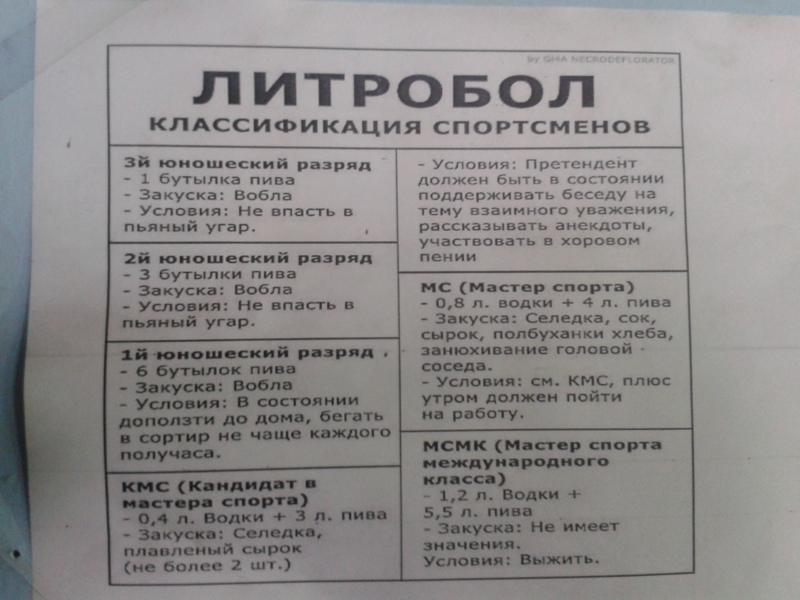 by GHA NECRODEFLORATOR

ЛИТРОБОЛ

КЛАССИФИКАЦИЯ СПОРТСМЕНОВ

3й юношеский разряд
- 1 бутылка пива
- Закуска: Вобла
- Условия: Не впасть в пьяный угар.

2й юношеский разряд
- 3 бутылки пива
- Закуска: Вобла
- Условия: Не впасть в пьяный угар.

1й юношеский разряд
- 6 бутылок пива
- Закуска: Вобла
- Условия: В состоянии доползти до дома, бегать в сортир не чаще каждого получаса.

КМС (Кандидат в мастера спорта)
- 0,4 л. Водки + 3 л. пива
- Закуска: Селедка, плавленый сырок (не более 2 шт.)
- Условия: Претендент должен быть в состоянии поддерживать беседу на тему взаимного уважения, рассказывать анекдоты, участвовать в хоровом пении

МС (Мастер спорта)
- 0,8 л. водки + 4 л. пива
- Закуска: Селедка, сок, сырок, полбуханки хлеба, занюхивание головой соседа.
- Условия: см. КМС, плюс утром должен пойти на работу.

МСМК (Мастер спорта международного класса)
- 1,2 л. Водки + 5,5 л. пива
- Закуска: Не имеет значения.
Условия: Выжить.